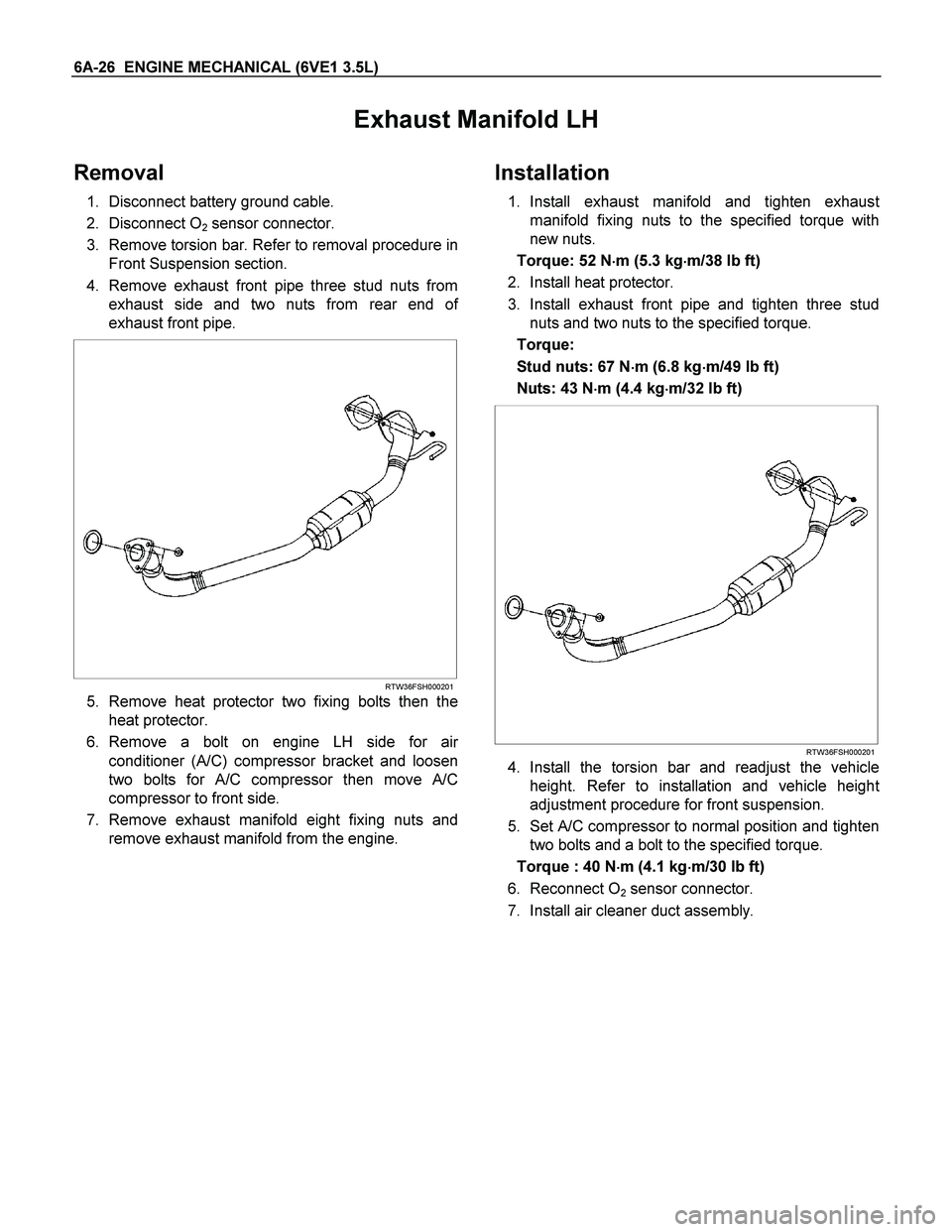 6A-26 ENGINE MECHANICAL (6VE1 3.5L)

Exhaust Manifold LH

Removal

1. Disconnect battery ground cable.
2. Disconnect $O_2$ sensor connector.
3. Remove torsion bar. Refer to removal procedure in Front Suspension section.
4. Remove exhaust front pipe three stud nuts from exhaust side and two nuts from rear end of exhaust front pipe.

RTW36FSH000201

5. Remove heat protector two fixing bolts then the heat protector.
6. Remove a bolt on engine LH side for air conditioner (A/C) compressor bracket and loosen two bolts for A/C compressor then move A/C compressor to front side.
7. Remove exhaust manifold eight fixing nuts and remove exhaust manifold from the engine.

Installation

1. Install exhaust manifold and tighten exhaust manifold fixing nuts to the specified torque with new nuts.

Torque: 52 N·m (5.3 kg·m/38 lb ft)

2. Install heat protector.
3. Install exhaust front pipe and tighten three stud nuts and two nuts to the specified torque.

Torque:
Stud nuts: 67 N·m (6.8 kg·m/49 lb ft)
Nuts: 43 N·m (4.4 kg·m/32 lb ft)

RTW36FSH000201

4. Install the torsion bar and readjust the vehicle height. Refer to installation and vehicle height adjustment procedure for front suspension.
5. Set A/C compressor to normal position and tighten two bolts and a bolt to the specified torque.

Torque : 40 N·m (4.1 kg·m/30 lb ft)

6. Reconnect $O_2$ sensor connector.
7. Install air cleaner duct assembly.

carmanualsonline.info